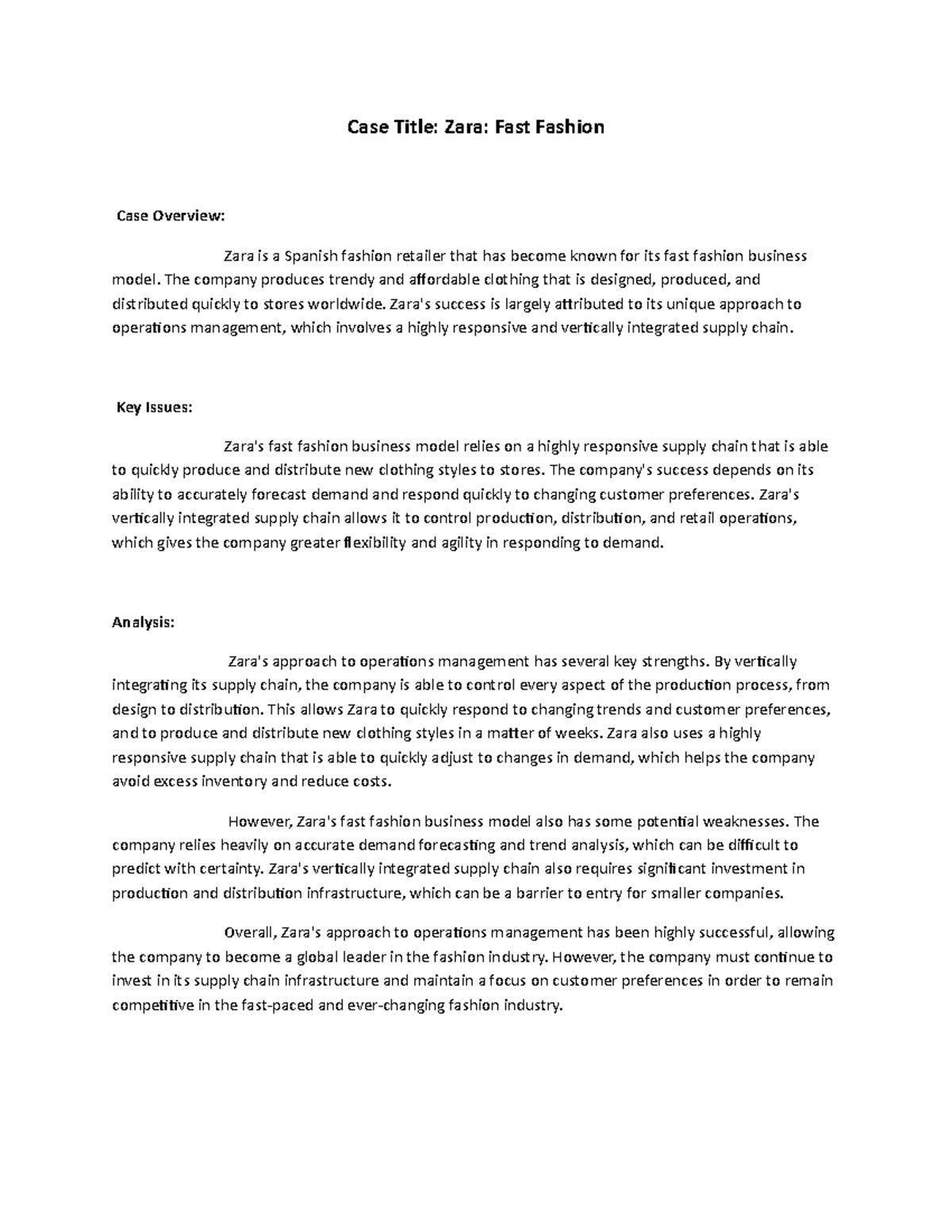 Case Title: Zara: Fast Fashion

Case Overview:

Zara is a Spanish fashion retailer that has become known for its fast fashion business model. The company produces trendy and affordable clothing that is designed, produced, and distributed quickly to stores worldwide. Zara's success is largely attributed to its unique approach to operations management, which involves a highly responsive and vertically integrated supply chain.

Key Issues:

Zara's fast fashion business model relies on a highly responsive supply chain that is able to quickly produce and distribute new clothing styles to stores. The company's success depends on its ability to accurately forecast demand and respond quickly to changing customer preferences. Zara's vertically integrated supply chain allows it to control production, distribution, and retail operations, which gives the company greater flexibility and agility in responding to demand.

Analysis:

Zara's approach to operations management has several key strengths. By vertically integrating its supply chain, the company is able to control every aspect of the production process, from design to distribution. This allows Zara to quickly respond to changing trends and customer preferences, and to produce and distribute new clothing styles in a matter of weeks. Zara also uses a highly responsive supply chain that is able to quickly adjust to changes in demand, which helps the company avoid excess inventory and reduce costs.

However, Zara's fast fashion business model also has some potential weaknesses. The company relies heavily on accurate demand forecasting and trend analysis, which can be difficult to predict with certainty. Zara's vertically integrated supply chain also requires significant investment in production and distribution infrastructure, which can be a barrier to entry for smaller companies.

Overall, Zara's approach to operations management has been highly successful, allowing the company to become a global leader in the fashion industry. However, the company must continue to invest in its supply chain infrastructure and maintain a focus on customer preferences in order to remain competitive in the fast-paced and ever-changing fashion industry.